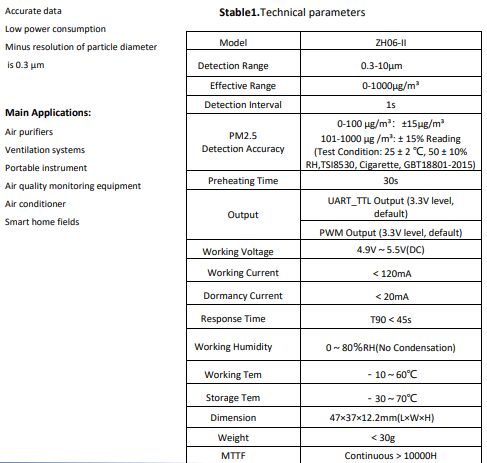 Accurate data

Low power consumption

Minus resolution of particle diameter is 0.3 μm

**Main Applications:**

Air purifiers

Ventilation systems

Portable instrument

Air quality monitoring equipment

Air conditioner

Smart home fields

**Stable1.**Technical parameters

| Model | ZH06-II |
|---|---|
| Detection Range | 0.3-10μm |
| Effective Range | 0-1000μg/m³ |
| Detection Interval | 1s |
| PM2.5 Detection Accuracy | 0-100 μg/m³: ±15μg/m³ 101-1000 μg /m³: ± 15% Reading (Test Condition: 25 ± 2 ℃, 50 ± 10% RH,TSI8530, Cigarette, GBT18801-2015) |
| Preheating Time | 30s |
| Output | UART_TTL Output (3.3V level, default) |
| | PWM Output (3.3V level, default) |
| Working Voltage | 4.9V ~ 5.5V(DC) |
| Working Current | < 120mA |
| Dormancy Current | < 20mA |
| Response Time | T90 < 45s |
| Working Humidity | 0 ~ 80%RH(No Condensation) |
| Working Tem | - 10 ~ 60℃ |
| Storage Tem | - 30 ~ 70℃ |
| Dimension | 47×37×12.2mm(L×W×H) |
| Weight | < 30g |
| MTTF | Continuous > 10000H |